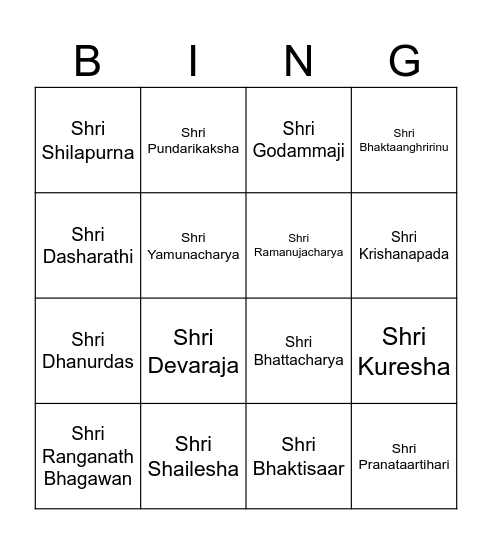 | B | I | N | G |
|---|---|---|---|
| Shri Shilapurna | Shri Pundarikaksha | Shri Godammaji | Shri Bhaktaanghririnu |
| Shri Dasharathi | Shri Yamunacharya | Shri Ramanujacharya | Shri Krishanapada |
| Shri Dhanurdas | Shri Devaraja | Shri Bhattacharya | Shri Kuresha |
| Shri Ranganath Bhagawan | Shri Shailesha | Shri Bhaktisaar | Shri Pranataartihari |